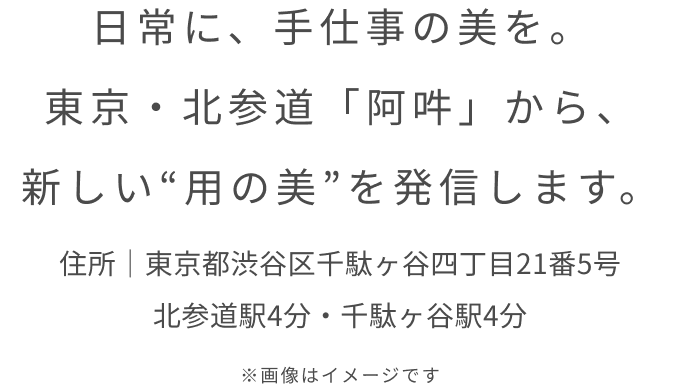 日常に、手仕事の美を。
東京・北参道「阿吽」から、
新しい“用の美”を発信します。

住所｜東京都渋谷区千駄ヶ谷四丁目21番5号
北参道駅4分・千駄ヶ谷駅4分

※画像はイメージです